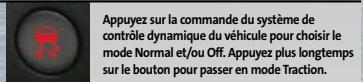 Appuyez sur la commande du système de contrôle dynamique du véhicule pour choisir le mode Normal et/ou Off. Appuyez plus longtemps sur le bouton pour passer en mode Traction.